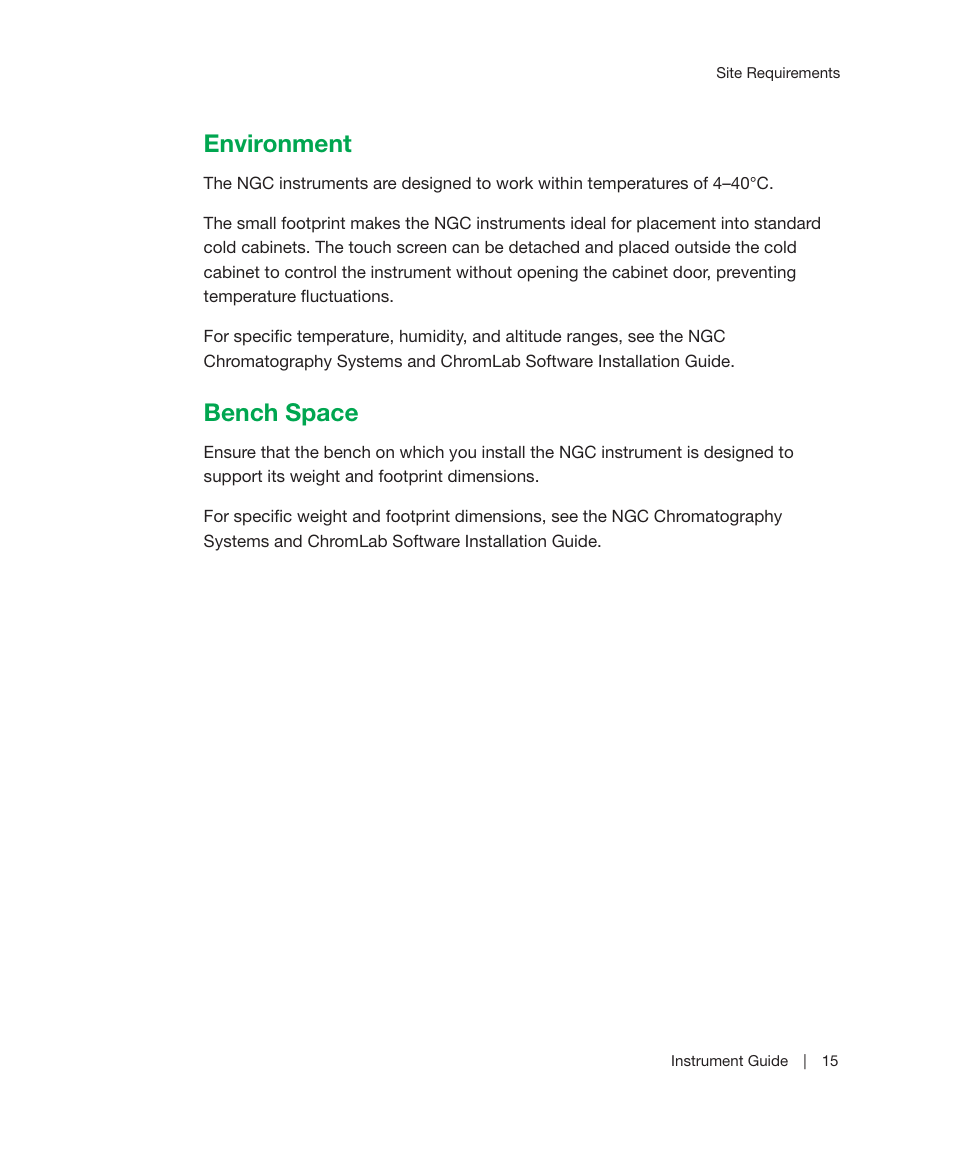 Site Requirements

Environment

The NGC instruments are designed to work within temperatures of 4–40°C.

The small footprint makes the NGC instruments ideal for placement into standard cold cabinets. The touch screen can be detached and placed outside the cold cabinet to control the instrument without opening the cabinet door, preventing temperature fluctuations.

For specific temperature, humidity, and altitude ranges, see the NGC Chromatography Systems and ChromLab Software Installation Guide.

Bench Space

Ensure that the bench on which you install the NGC instrument is designed to support its weight and footprint dimensions.

For specific weight and footprint dimensions, see the NGC Chromatography Systems and ChromLab Software Installation Guide.

Instrument Guide | 15